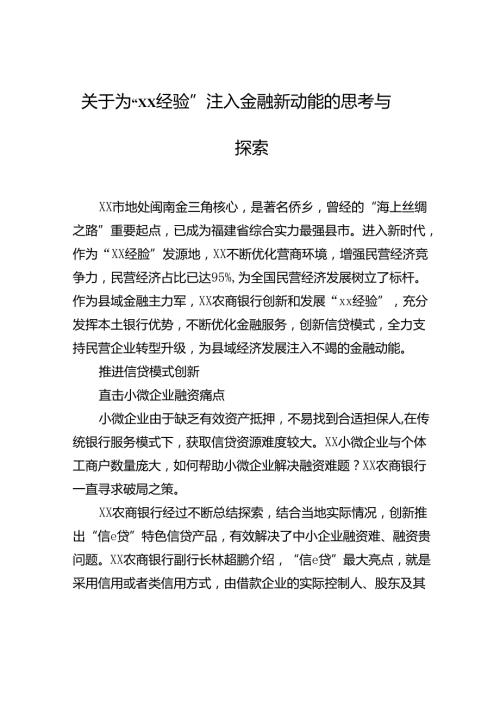 关于为“xx经验”注入金融新动能的思考与探索

XX市地处闽南金三角核心，是著名侨乡，曾经的“海上丝绸之路”重要起点，已成为福建省综合实力最强县市。进入新时代，作为“XX经脸”发源地，XX不断优化营商环境，增强民营经济竞争力，民营经济占比已达95%，为全国民营经济发展树立了标杆。作为县域金融主力军，XX农商银行创新和发展“xx经验”，充分发挥本土银行优势，不断优化金融服务，创新信贷模式，全力支持民营企业转型升级，为县域经济发展注入不竭的金融动能。

推进信贷模式创新

直击小微企业融资痛点

小微企业由于缺乏有效资产抵押，不易找到合适担保人,在传统银行服务模式下，获取信贷资源难度较大。XX小微企业与个体工商户数量庞大，如何帮助小微企业解决融资难题？XX农商银行一直寻求破局之策。

XX农商银行经过不断总结探索，结合当地实际情况，创新推出“信e贷”特色信贷产品，有效解决了中小企业融资难、融资贵问题。XX农商银行副行长林超鹏介绍，“信e贷”最大亮点，就是采用信用或者类信用方式，由借款企业的实际控制人、股东及其